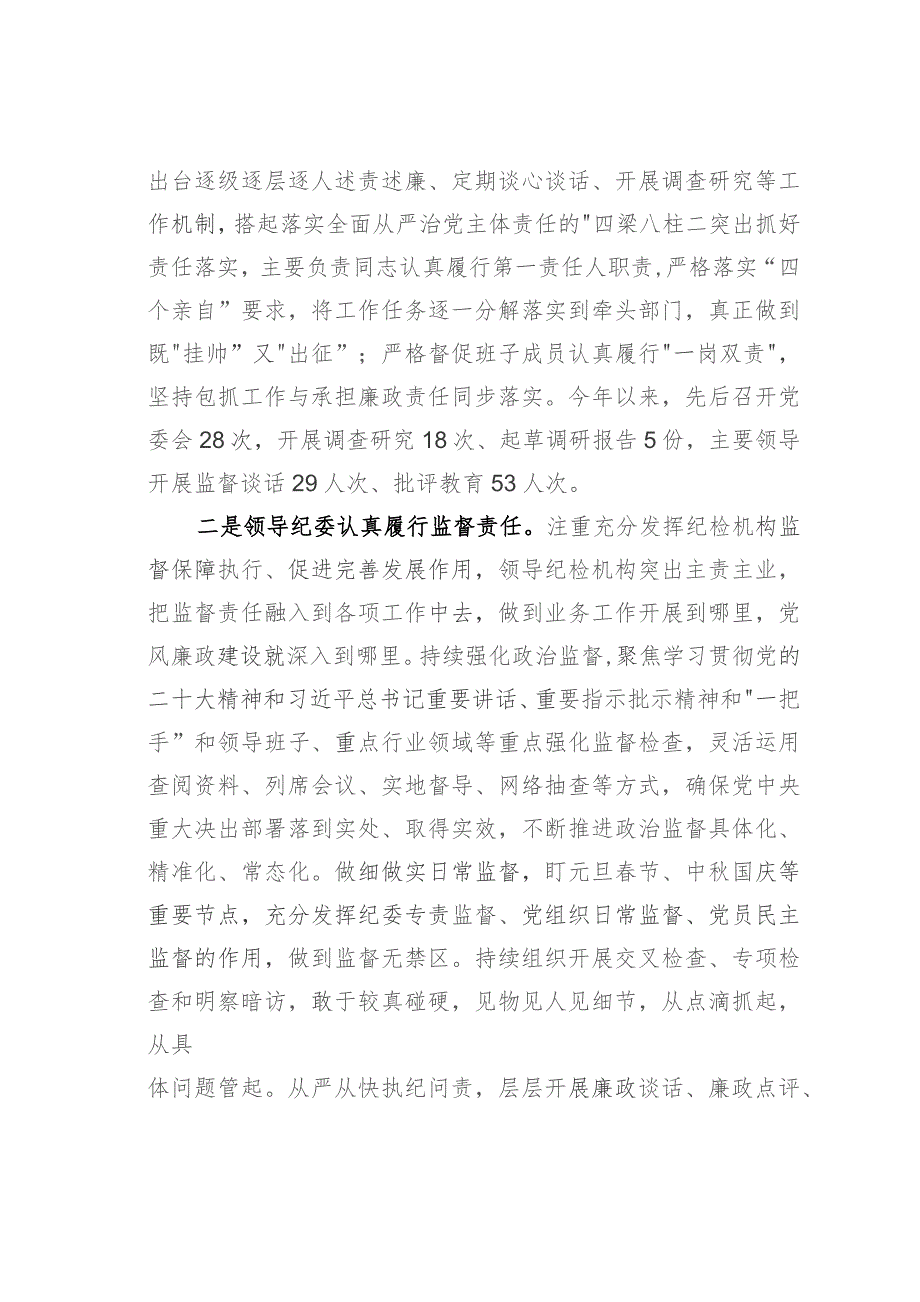 出台逐级逐层逐人述责述廉、定期谈心谈话、开展调查研究等工作机制，搭起落实全面从严治党主体责任的"四梁八柱二突出抓好责任落实，主要负责同志认真履行第一责任人职责，严格落实“四个亲自”要求，将工作任务逐一分解落实到牵头部门，真正做到既"挂帅”又"出征”；严格督促班子成员认真履行"一岗双责"，坚持包抓工作与承担廉政责任同步落实。今年以来，先后召开党委会28次，开展调查研究18次、起草调研报告5份，主要领导开展监督谈话29人次、批评教育53人次。

二是领导纪委认真履行监督责任。注重充分发挥纪检机构监督保障执行、促进完善发展作用，领导纪检机构突出主责主业，把监督责任融入到各项工作中去，做到业务工作开展到哪里，党风廉政建设就深入到哪里。持续强化政治监督，聚焦学习贯彻党的二十大精神和习近平总书记重要讲话、重要指示批示精神和"一把手”和领导班子、重点行业领域等重点强化监督检查，灵活运用查阅资料、列席会议、实地督导、网络抽查等方式，确保党中央重大决出部署落到实处、取得实效，不断推进政治监督具体化、精准化、常态化。做细做实日常监督，盯元旦春节、中秋国庆等重要节点，充分发挥纪委专责监督、党组织日常监督、党员民主监督的作用，做到监督无禁区。持续组织开展交叉检查、专项检查和明察暗访，敢于较真碰硬，见物见人见细节，从点滴抓起，从具
体问题管起。从严从快执纪问责，层层开展廉政谈话、廉政点评、